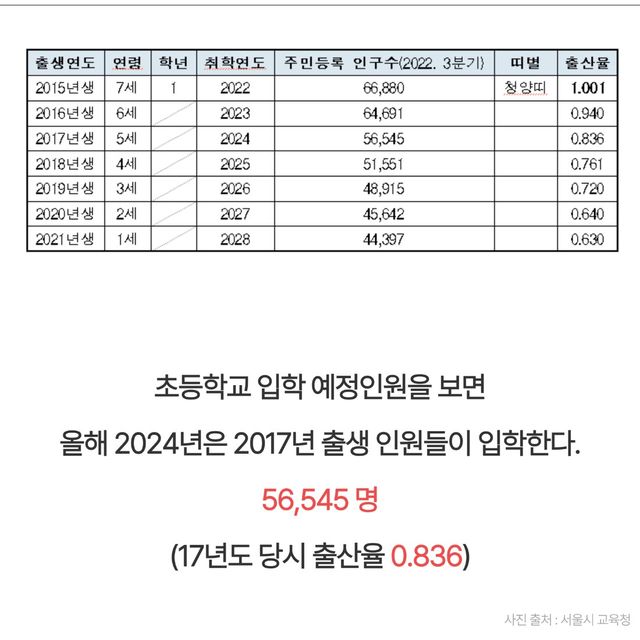 | 출생연도 | 연령 | 학년 | 취학연도 | 주민등록 인구수(2022. 3분기) | 띠별 | 출산율 |
|---|---|---|---|---|---|---|
| 2015년생 | 7세 | 1 | 2022 | 66,880 | 청양띠 | 1.001 |
| 2016년생 | 6세 |  | 2023 | 64,691 |  | 0.940 |
| 2017년생 | 5세 |  | 2024 | 56,545 |  | 0.836 |
| 2018년생 | 4세 |  | 2025 | 51,551 |  | 0.761 |
| 2019년생 | 3세 |  | 2026 | 48,915 |  | 0.720 |
| 2020년생 | 2세 |  | 2027 | 45,642 |  | 0.640 |
| 2021년생 | 1세 |  | 2028 | 44,397 |  | 0.630 |

초등학교 입학 예정인원을 보면

올해 2024년은 2017년 출생 인원들이 입학한다.

56,545 명

(17년도 당시 출산율 0.836)

사진 출처 : 서울시 교육청